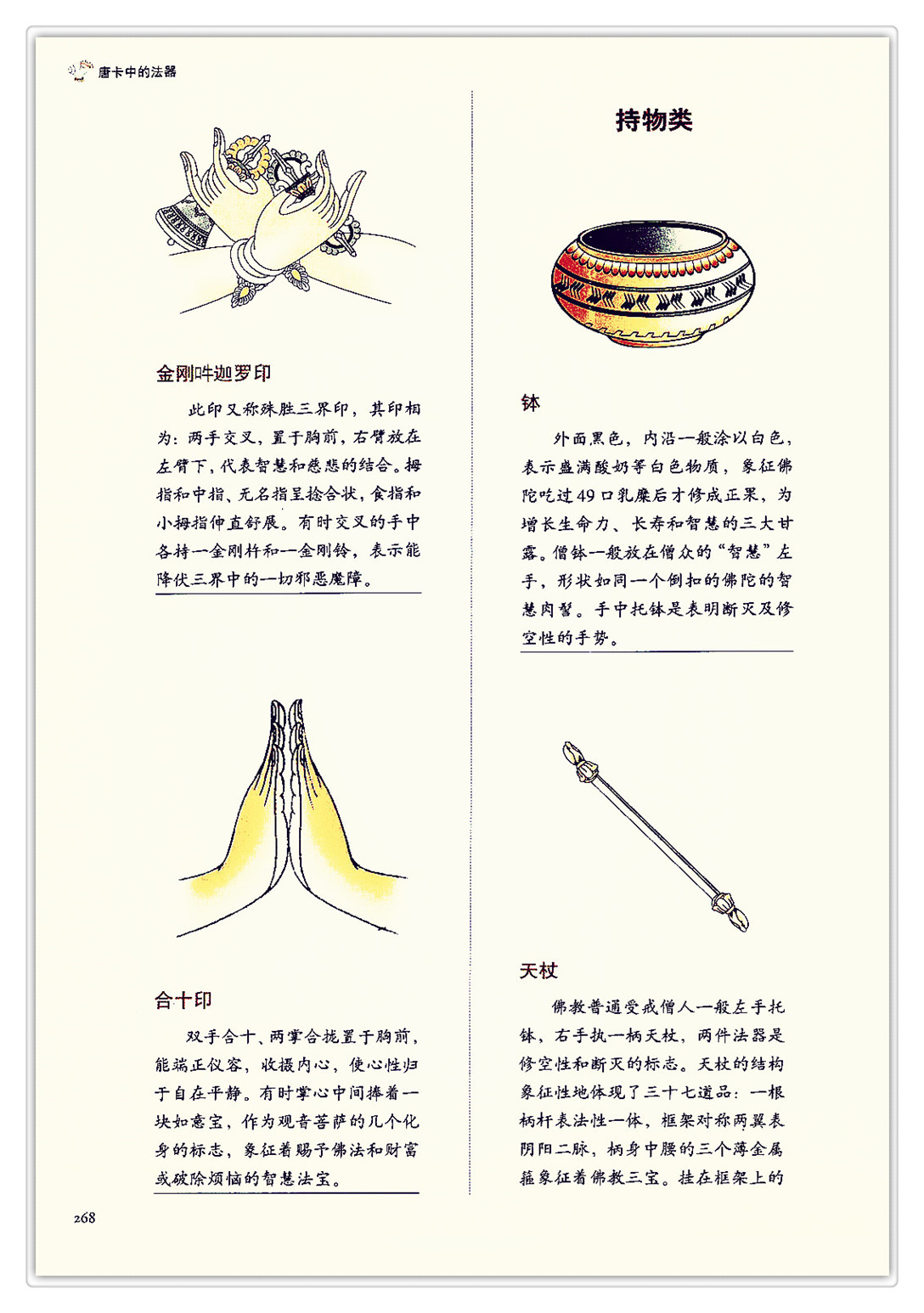 唐卡中的法器

金刚吽迦罗印

此印又称殊胜三界印，其印相为：两手交叉，置于胸前，右臂放在左臂下，代表智慧和慈悲的结合。拇指和中指、无名指呈捻合状，食指和小拇指伸直舒展。有时交叉的手中各持一金刚杵和一金刚铃，表示能降伏三界中的一切邪恶魔障。

合十印

双手合十、两掌合拢置于胸前，能端正仪容，收摄内心，使心性归于自在平静。有时掌心中间捧着一块如意宝，作为观音菩萨的几个化身的标志，象征着赐予佛法和财富或破除烦恼的智慧法宝。

持物类

钵

外面黑色，内沿一般涂以白色，表示盛满酸奶等白色物质，象征佛陀吃过49口乳糜后才修成正果，为增长生命力、长寿和智慧的三大甘露。僧钵一般放在僧众的“智慧”左手，形状如同一个倒扣的佛陀的智慧肉髻。手中托钵是表明断灭及修空性的手势。

天杖

佛教普通受戒僧人一般左手托钵，右手执一柄天杖，两件法器是修空性和断灭的标志。天杖的结构象征性地体现了三十七道品：一根柄杆表法性一体，框架对称两翼表阴阳二脉，柄身中腰的三个薄金属箍象征着佛教三宝。挂在框架上的

268